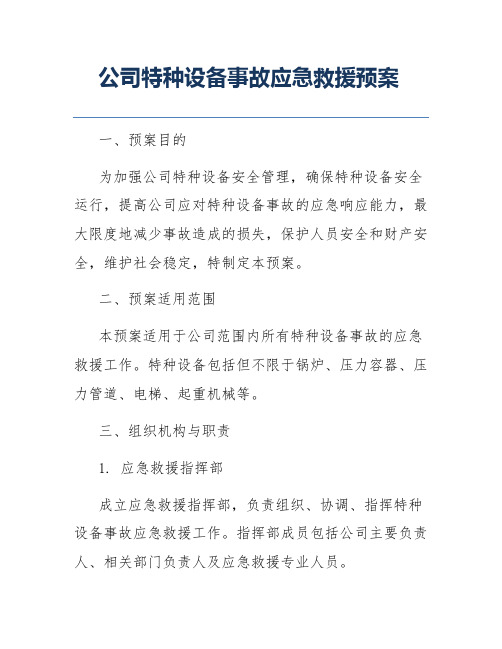 公司特种设备事故应急救援预案

一、预案目的

为加强公司特种设备安全管理，确保特种设备安全运行，提高公司应对特种设备事故的应急响应能力，最大限度地减少事故造成的损失，保护人员安全和财产安全，维护社会稳定，特制定本预案。

二、预案适用范围

本预案适用于公司范围内所有特种设备事故的应急救援工作。特种设备包括但不限于锅炉、压力容器、压力管道、电梯、起重机械等。

三、组织机构与职责

1. 应急救援指挥部

成立应急救援指挥部，负责组织、协调、指挥特种设备事故应急救援工作。指挥部成员包括公司主要负责人、相关部门负责人及应急救援专业人员。